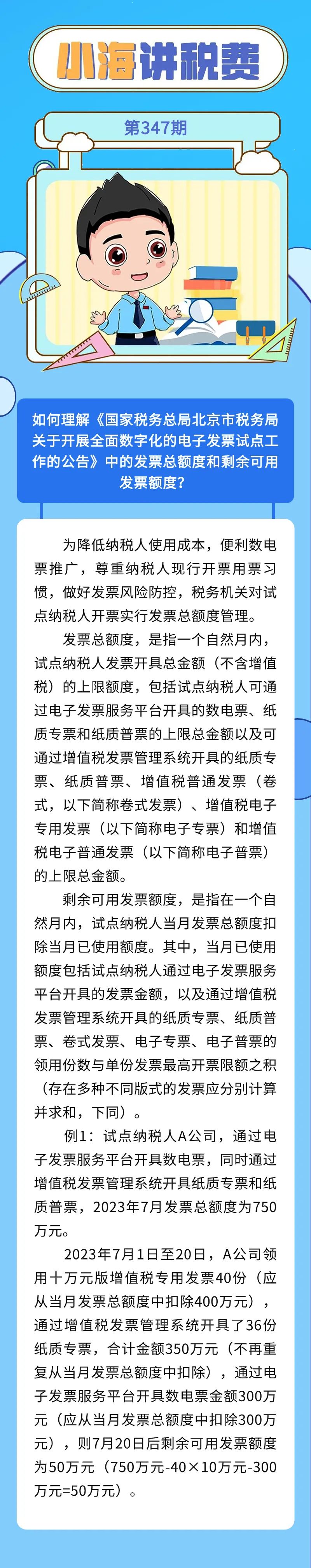 小海讲税费

第347期

如何理解《国家税务总局北京市税务局关于开展全面数字化的电子发票试点工作的公告》中的发票总额度和剩余可用发票额度？

为降低纳税人使用成本，便利数电票推广，尊重纳税人现行开票用票习惯，做好发票风险防控，税务机关对试点纳税人开票实行发票总额度管理。

发票总额度，是指一个自然月内，试点纳税人发票开具总金额（不含增值税）的上限额度，包括试点纳税人可通过电子发票服务平台开具的数电票、纸质专票和纸质普票的上限总金额以及可通过增值税发票管理系统开具的纸质专票、纸质普票、增值税普通发票（卷式，以下简称卷式发票）、增值税电子专用发票（以下简称电子专票）和增值税电子普通发票（以下简称电子普票）的上限总金额。

剩余可用发票额度，是指在一个自然月内，试点纳税人当月发票总额度扣除当月已使用额度。其中，当月已使用额度包括试点纳税人通过电子发票服务平台开具的发票金额，以及通过增值税发票管理系统开具的纸质专票、纸质普票、卷式发票、电子专票、电子普票的领用份数与单份发票最高开票限额之积（存在多种不同版式的发票应分别计算并求和，下同）。

例1：试点纳税人A公司，通过电子发票服务平台开具数电票，同时通过增值税发票管理系统开具纸质专票和纸质普票，2023年7月发票总额度为750万元。

2023年7月1日至20日，A公司领用十万元版增值税专用发票40份（应从当月发票总额度中扣除400万元），通过增值税发票管理系统开具了36份纸质专票，合计金额350万元（不再重复从当月发票总额度中扣除），通过电子发票服务平台开具数电票金额300万元（应从当月发票总额度中扣除300万元），则7月20日后剩余可用发票额度为50万元（750万元-40×10万元-300万元=50万元）。